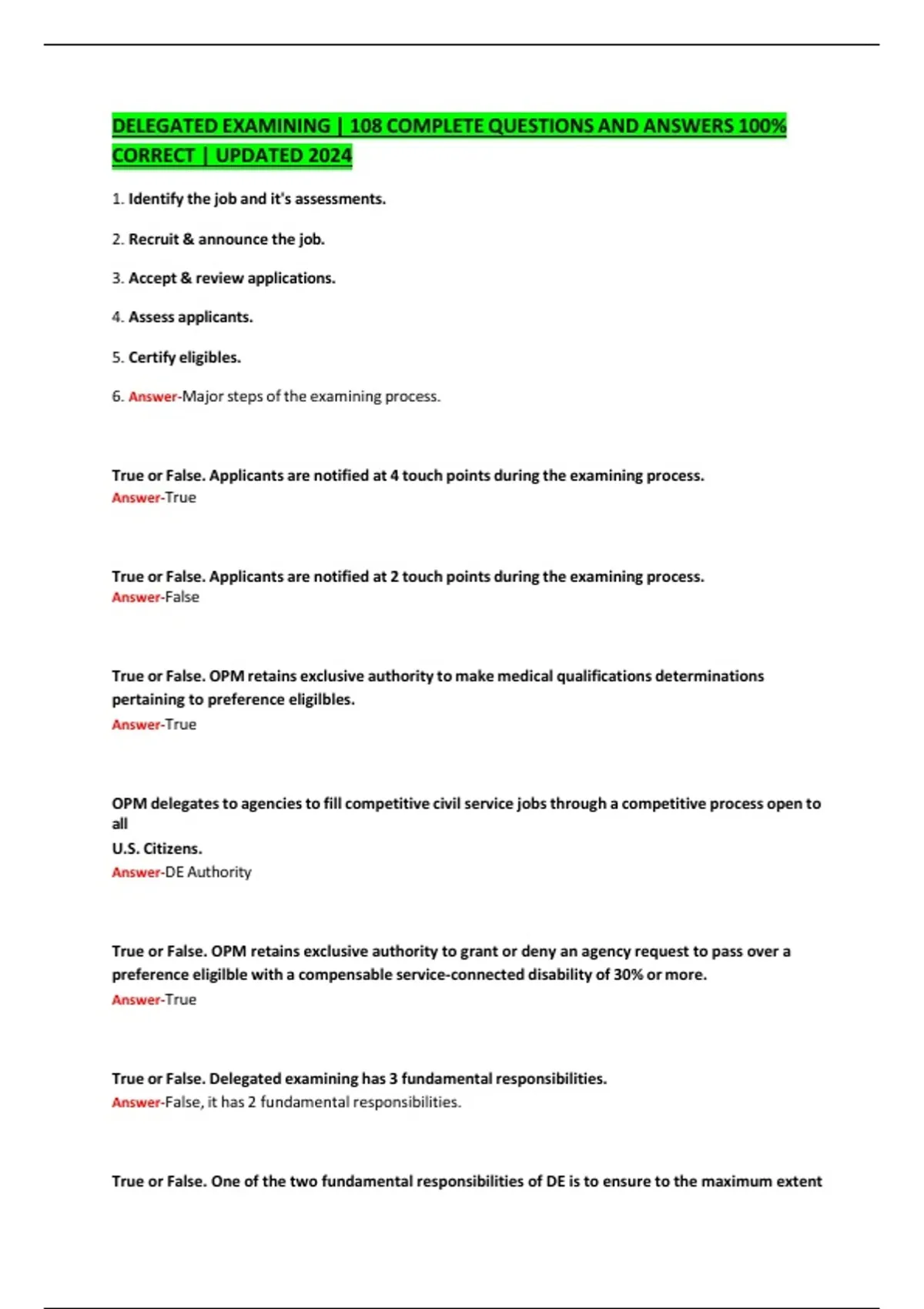 DELEGATED EXAMINING | 108 COMPLETE QUESTIONS AND ANSWERS 100% CORRECT | UPDATED 2024

1. Identify the job and it's assessments.

2. Recruit & announce the job.

3. Accept & review applications.

4. Assess applicants.

5. Certify eligibles.

6. Answer-Major steps of the examining process.

True or False. Applicants are notified at 4 touch points during the examining process.
Answer-True

True or False. Applicants are notified at 2 touch points during the examining process.
Answer-False

True or False. OPM retains exclusive authority to make medical qualifications determinations pertaining to preference eligilbles.
Answer-True

OPM delegates to agencies to fill competitive civil service jobs through a competitive process open to all
U.S. Citizens.
Answer-DE Authority

True or False. OPM retains exclusive authority to grant or deny an agency request to pass over a preference eligilble with a compensable service-connected disability of 30% or more.
Answer-True

True or False. Delegated examining has 3 fundamental responsibilities.
Answer-False, it has 2 fundamental responsibilities.

True or False. One of the two fundamental responsibilities of DE is to ensure to the maximum extent